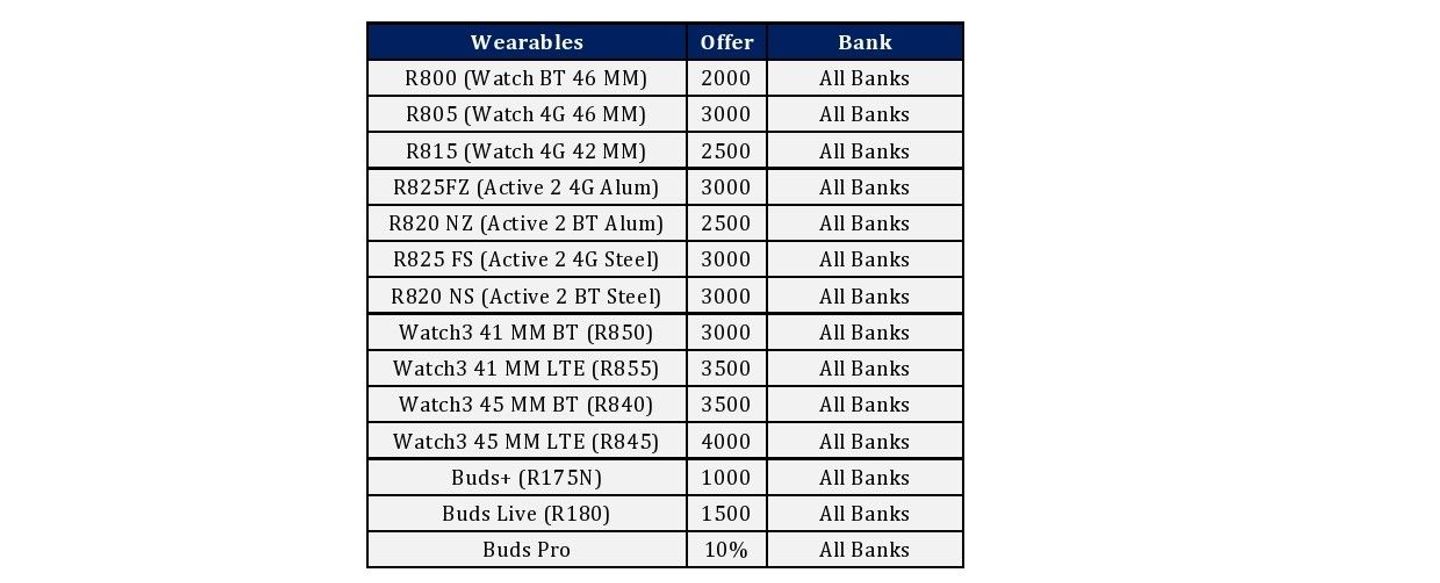 | Wearables | Offer | Bank |
|---|---|---|
| R800 (Watch BT 46 MM) | 2000 | All Banks |
| R805 (Watch 4G 46 MM) | 3000 | All Banks |
| R815 (Watch 4G 42 MM) | 2500 | All Banks |
| R825FZ (Active 2 4G Alum) | 3000 | All Banks |
| R820 NZ (Active 2 BT Alum) | 2500 | All Banks |
| R825 FS (Active 2 4G Steel) | 3000 | All Banks |
| R820 NS (Active 2 BT Steel) | 3000 | All Banks |
| Watch3 41 MM BT (R850) | 3000 | All Banks |
| Watch3 41 MM LTE (R855) | 3500 | All Banks |
| Watch3 45 MM BT (R840) | 3500 | All Banks |
| Watch3 45 MM LTE (R845) | 4000 | All Banks |
| Buds+ (R175N) | 1000 | All Banks |
| Buds Live (R180) | 1500 | All Banks |
| Buds Pro | 10% | All Banks |